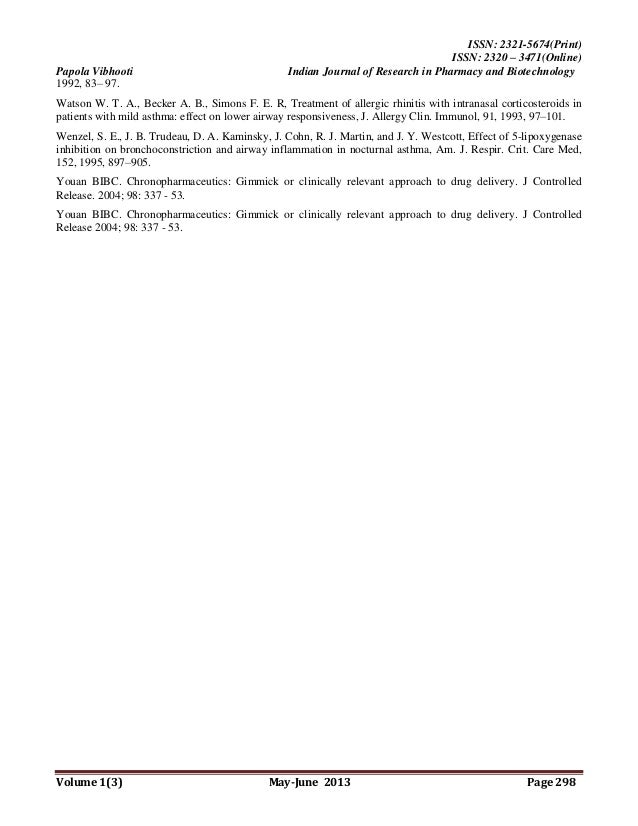 ISSN: 2321-5674(Print)
ISSN: 2320 – 3471(Online)
Papola Vibhooti Indian Journal of Research in Pharmacy and Biotechnology
1992, 83– 97.

Watson W. T. A., Becker A. B., Simons F. E. R, Treatment of allergic rhinitis with intranasal corticosteroids in patients with mild asthma: effect on lower airway responsiveness, J. Allergy Clin. Immunol, 91, 1993, 97–101.

Wenzel, S. E., J. B. Trudeau, D. A. Kaminsky, J. Cohn, R. J. Martin, and J. Y. Westcott, Effect of 5-lipoxygenase inhibition on bronchoconstriction and airway inflammation in nocturnal asthma, Am. J. Respir. Crit. Care Med, 152, 1995, 897–905.

Youan BIBC. Chronopharmaceutics: Gimmick or clinically relevant approach to drug delivery. J Controlled Release. 2004; 98: 337 - 53.

Youan BIBC. Chronopharmaceutics: Gimmick or clinically relevant approach to drug delivery. J Controlled Release 2004; 98: 337 - 53.

Volume 1(3) May-June 2013 Page 298